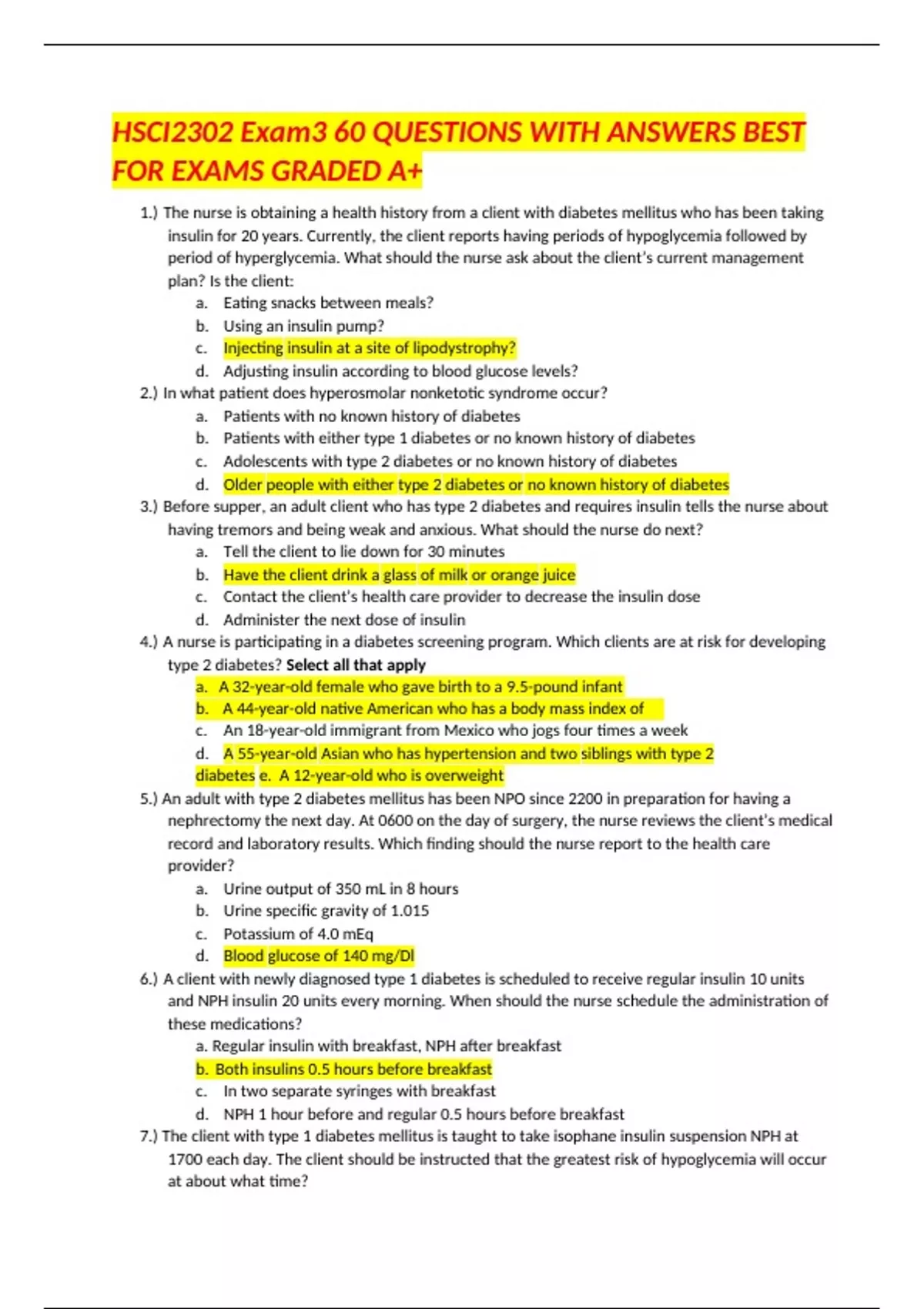 HSCI2302 Exam3 60 QUESTIONS WITH ANSWERS BEST FOR EXAMS GRADED A+

1.) The nurse is obtaining a health history from a client with diabetes mellitus who has been taking insulin for 20 years. Currently, the client reports having periods of hypoglycemia followed by period of hyperglycemia. What should the nurse ask about the client's current management plan? Is the client:
a. Eating snacks between meals?
b. Using an insulin pump?
c. Injecting insulin at a site of lipodystrophy?
d. Adjusting insulin according to blood glucose levels?
2.) In what patient does hyperosmolar nonketotic syndrome occur?
a. Patients with no known history of diabetes
b. Patients with either type 1 diabetes or no known history of diabetes
c. Adolescents with type 2 diabetes or no known history of diabetes
d. Older people with either type 2 diabetes or no known history of diabetes
3.) Before supper, an adult client who has type 2 diabetes and requires insulin tells the nurse about having tremors and being weak and anxious. What should the nurse do next?
a. Tell the client to lie down for 30 minutes
b. Have the client drink a glass of milk or orange juice
c. Contact the client's health care provider to decrease the insulin dose
d. Administer the next dose of insulin
4.) A nurse is participating in a diabetes screening program. Which clients are at risk for developing type 2 diabetes? Select all that apply
a. A 32-year-old female who gave birth to a 9.5-pound infant
b. A 44-year-old native American who has a body mass index of
c. An 18-year-old immigrant from Mexico who jogs four times a week
d. A 55-year-old Asian who has hypertension and two siblings with type 2 diabetes e. A 12-year-old who is overweight
5.) An adult with type 2 diabetes mellitus has been NPO since 2200 in preparation for having a nephrectomy the next day. At 0600 on the day of surgery, the nurse reviews the client's medical record and laboratory results. Which finding should the nurse report to the health care provider?
a. Urine output of 350 mL in 8 hours
b. Urine specific gravity of 1.015
c. Potassium of 4.0 mEq
d. Blood glucose of 140 mg/Dl
6.) A client with newly diagnosed type 1 diabetes is scheduled to receive regular insulin 10 units and NPH insulin 20 units every morning. When should the nurse schedule the administration of these medications?
a. Regular insulin with breakfast, NPH after breakfast
b. Both insulins 0.5 hours before breakfast
c. In two separate syringes with breakfast
d. NPH 1 hour before and regular 0.5 hours before breakfast
7.) The client with type 1 diabetes mellitus is taught to take isophane insulin suspension NPH at 1700 each day. The client should be instructed that the greatest risk of hypoglycemia will occur at about what time?